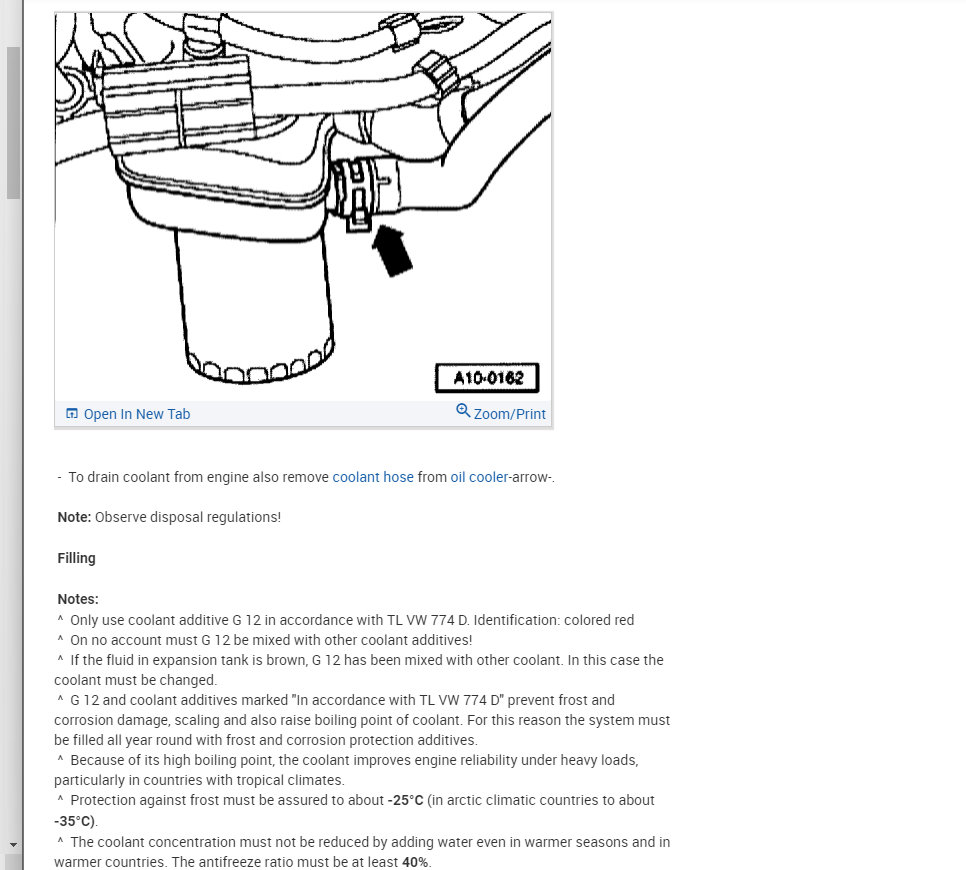 A10-0162

Open In New Tab

Zoom/Print

- To drain coolant from engine also remove coolant hose from oil cooler-arrow-.

Note: Observe disposal regulations!

Filling

Notes:
^ Only use coolant additive G 12 in accordance with TL VW 774 D. Identification: colored red
^ On no account must G 12 be mixed with other coolant additives!
^ If the fluid in expansion tank is brown, G 12 has been mixed with other coolant. In this case the coolant must be changed.
^ G 12 and coolant additives marked "In accordance with TL VW 774 D" prevent frost and corrosion damage, scaling and also raise boiling point of coolant. For this reason the system must be filled all year round with frost and corrosion protection additives.
^ Because of its high boiling point, the coolant improves engine reliability under heavy loads, particularly in countries with tropical climates.
^ Protection against frost must be assured to about -25°C (in arctic climatic countries to about -35°C).
^ The coolant concentration must not be reduced by adding water even in warmer seasons and in warmer countries. The antifreeze ratio must be at least 40%.